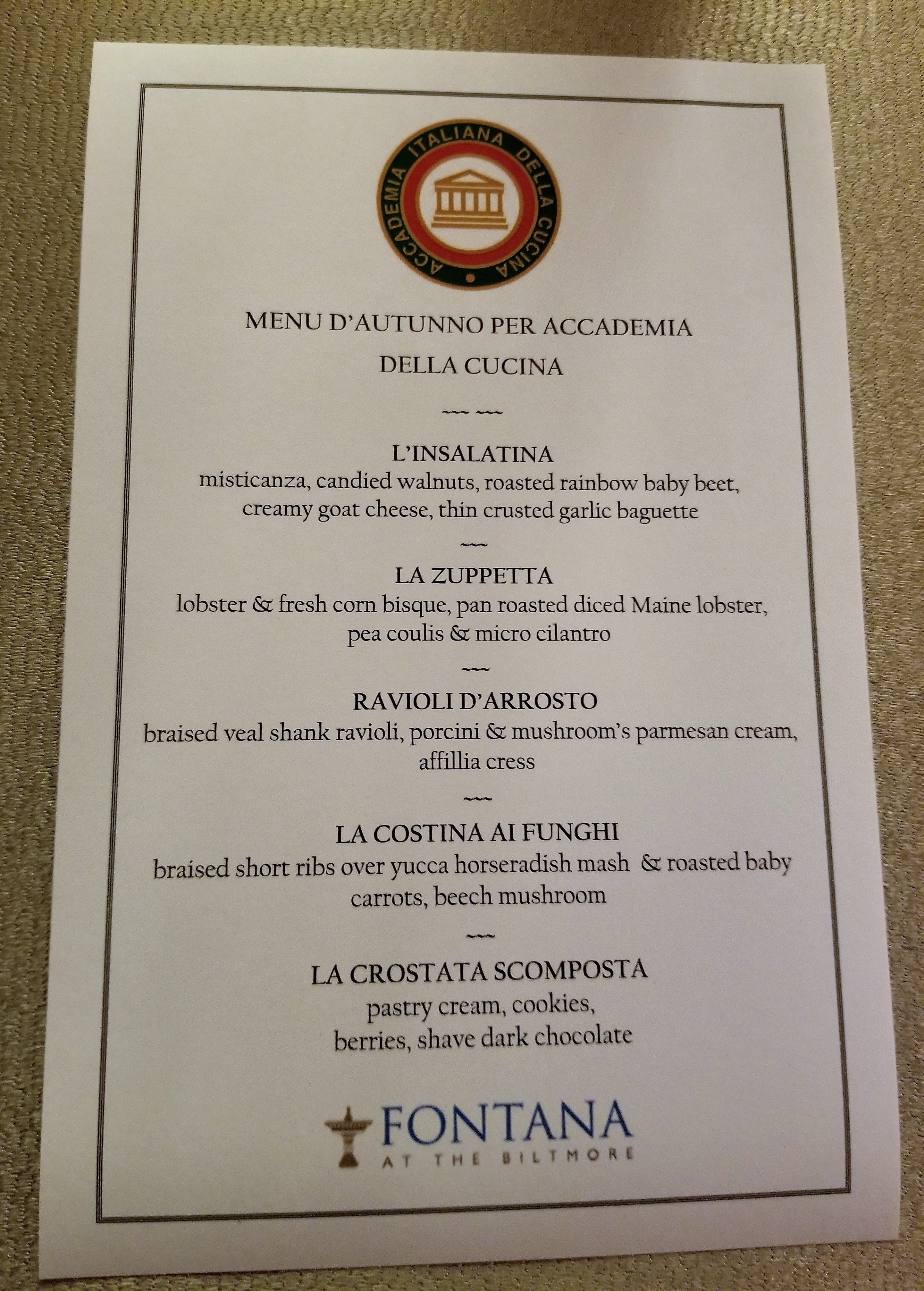 ACCADEMIA ITALIANA DELLA CUCINA

MENU D'AUTUNNO PER ACCADEMIA

DELLA CUCINA

~~~ ~~~

L'INSALATINA

misticanza, candied walnuts, roasted rainbow baby beet, creamy goat cheese, thin crusted garlic baguette

~~~

LA ZUPPETTA

lobster & fresh corn bisque, pan roasted diced Maine lobster, pea coulis & micro cilantro

~~~

RAVIOLI D'ARROSTO

braised veal shank ravioli, porcini & mushroom's parmesan cream, affillia cress

~~~

LA COSTINA AI FUNGHI

braised short ribs over yucca horseradish mash & roasted baby carrots, beech mushroom

~~~

LA CROSTATA SCOMPOSTA

pastry cream, cookies,

berries, shave dark chocolate

FONTANA

AT THE BILTMORE